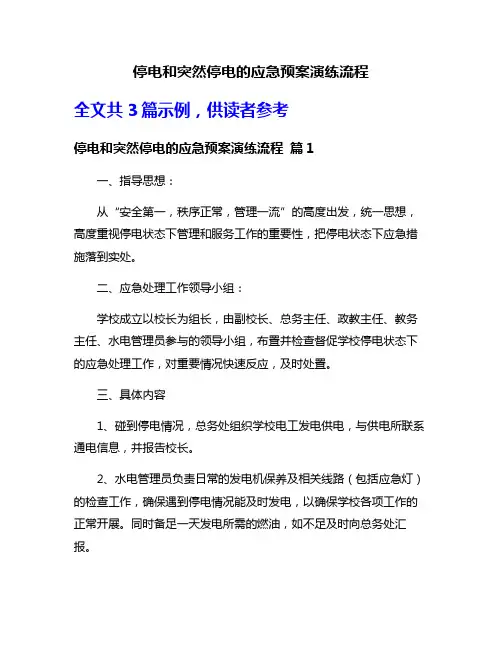 停电和突然停电的应急预案演练流程

全文共 3 篇示例，供读者参考

停电和突然停电的应急预案演练流程 篇 1

一、指导思想：

从“安全第一，秩序正常，管理一流”的高度出发，统一思想，高度重视停电状态下管理和服务工作的重要性，把停电状态下应急措施落到实处。

二、应急处理工作领导小组：

学校成立以校长为组长，由副校长、总务主任、政教主任、教务主任、水电管理员参与的领导小组，布置并检查督促学校停电状态下的应急处理工作，对重要情况快速反应，及时处置。

三、具体内容

1、碰到停电情况，总务处组织学校电工发电供电，与供电所联系通电信息，并报告校长。

2、水电管理员负责日常的发电机保养及相关线路（包括应急灯）的检查工作，确保遇到停电情况能及时发电，以确保学校各项工作的正常开展。同时备足一天发电所需的燃油，如不足及时向总务处汇报。